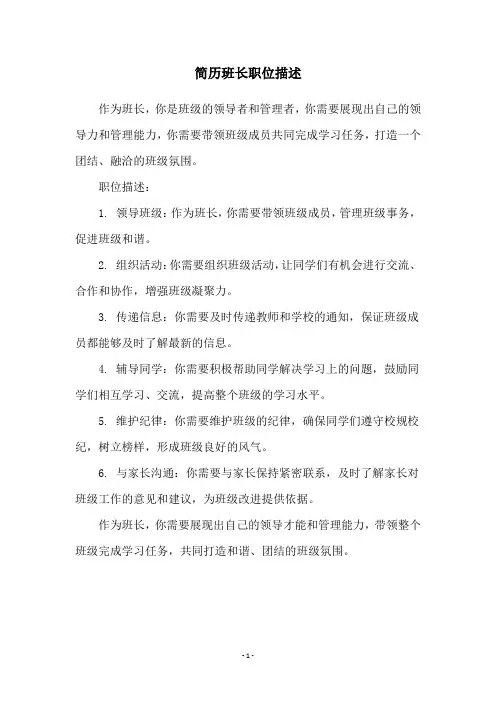 简历班长职位描述

作为班长，你是班级的领导者和管理者，你需要展现出自己的领导力和管理能力，你需要带领班级成员共同完成学习任务，打造一个团结、融洽的班级氛围。

职位描述：

1. 领导班级：作为班长，你需要带领班级成员，管理班级事务，促进班级和谐。

2. 组织活动：你需要组织班级活动，让同学们有机会进行交流、合作和协作，增强班级凝聚力。

3. 传递信息：你需要及时传递教师和学校的通知，保证班级成员都能够及时了解最新的信息。

4. 辅导同学：你需要积极帮助同学解决学习上的问题，鼓励同学们相互学习、交流，提高整个班级的学习水平。

5. 维护纪律：你需要维护班级的纪律，确保同学们遵守校规校纪，树立榜样，形成班级良好的风气。

6. 与家长沟通：你需要与家长保持紧密联系，及时了解家长对班级工作的意见和建议，为班级改进提供依据。

作为班长，你需要展现出自己的领导才能和管理能力，带领整个班级完成学习任务，共同打造和谐、团结的班级氛围。

- 1 -